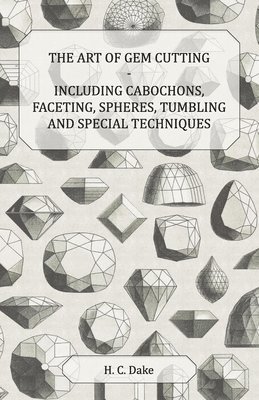 THE ART OF GEM CUTTING - INCLUDING CABOCHONS, FACETING, SPHERES, TUMBLING AND SPECIAL TECHNIQUES

H. C. Dake